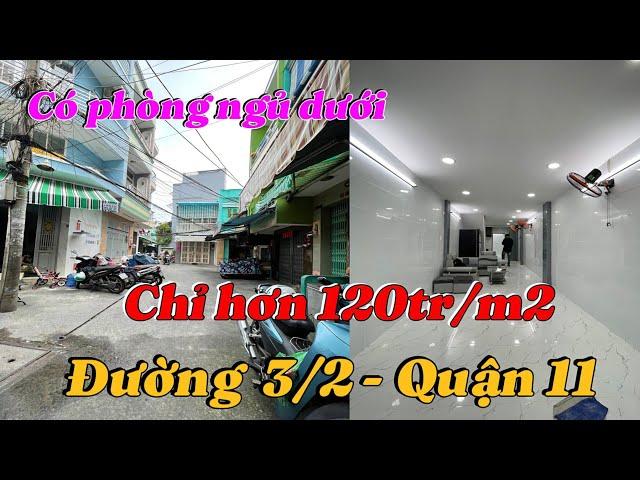 Có phòng ngủ dưới

Chỉ hơn 120tr/m2

Đường 3/2 - Quận 11